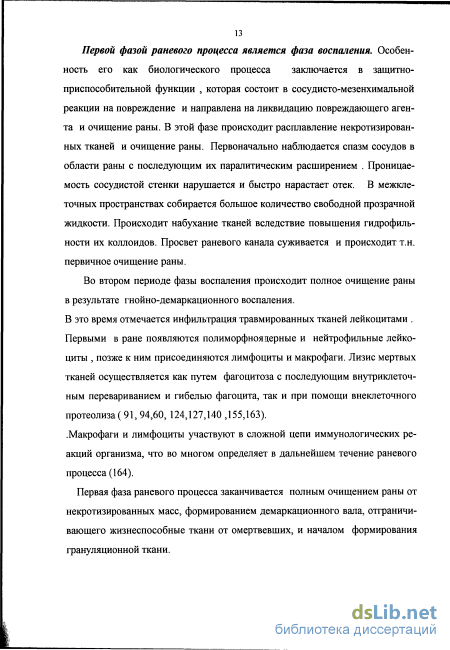 13

Первой фазой раневого процесса является фаза воспаления. Особенность его как биологического процесса заключается в защитно-приспособительной функции , которая состоит в сосудисто-мезенхимальной реакции на повреждение и направлена на ликвидацию повреждающего агента и очищение раны. В этой фазе происходит расплавление некротизированных тканей и очищение раны. Первоначально наблюдается спазм сосудов в области раны с последующим их паралитическим расширением . Проницаемость сосудистой стенки нарушается и быстро нарастает отек. В межклеточных пространствах собирается большое количество свободной прозрачной жидкости. Происходит набухание тканей вследствие повышения гидрофильности их коллоидов. Просвет раневого канала суживается и происходит т.н. первичное очищение раны.

Во втором периоде фазы воспаления происходит полное очищение раны в результате гнойно-демаркационного воспаления.
В это время отмечается инфильтрация травмированных тканей лейкоцитами . Первыми в ране появляются полиморфноядерные и нейтрофильные лейкоциты , позже к ним присоединяются лимфоциты и макрофаги. Лизис мертвых тканей осуществляется как путем фагоцитоза с последующим внутриклеточным перевариванием и гибелью фагоцита, так и при помощи внеклеточного протеолиза ( 91, 94,60, 124,127,140 ,155,163).
.Макрофаги и лимфоциты участвуют в сложной цепи иммунологических реакций организма, что во многом определяет в дальнейшем течение раневого процесса (164).

Первая фаза раневого процесса заканчивается полным очищением раны от некротизированных масс, формированием демаркационного вала, отграничивающего жизнеспособные ткани от омертвевших, и началом формирования грануляционной ткани.

dsLib.net
библиотека диссертаций